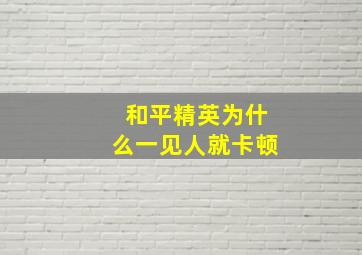 和平精英为什么一见人就卡顿